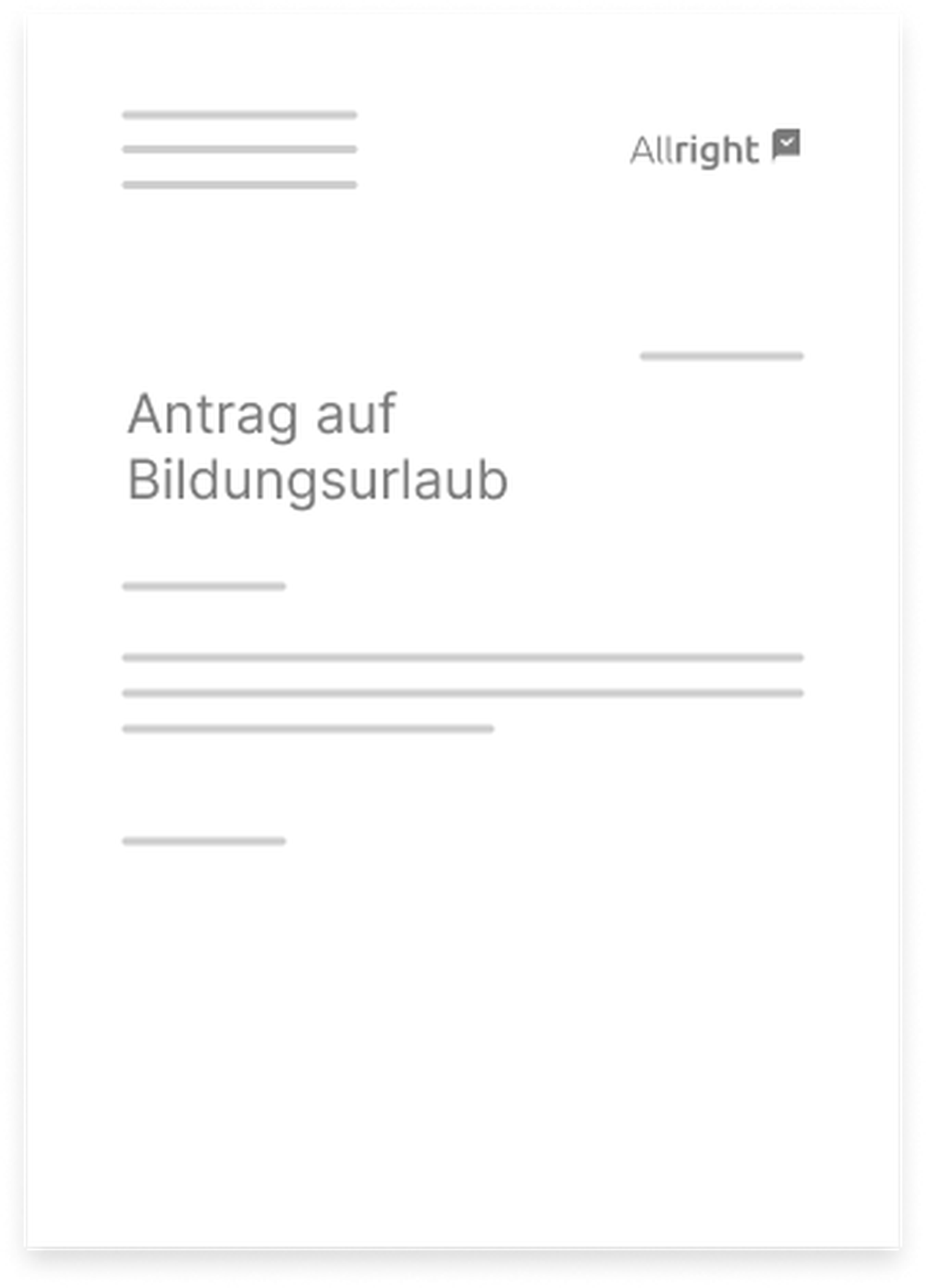 Allright

Antrag auf Bildungsurlaub